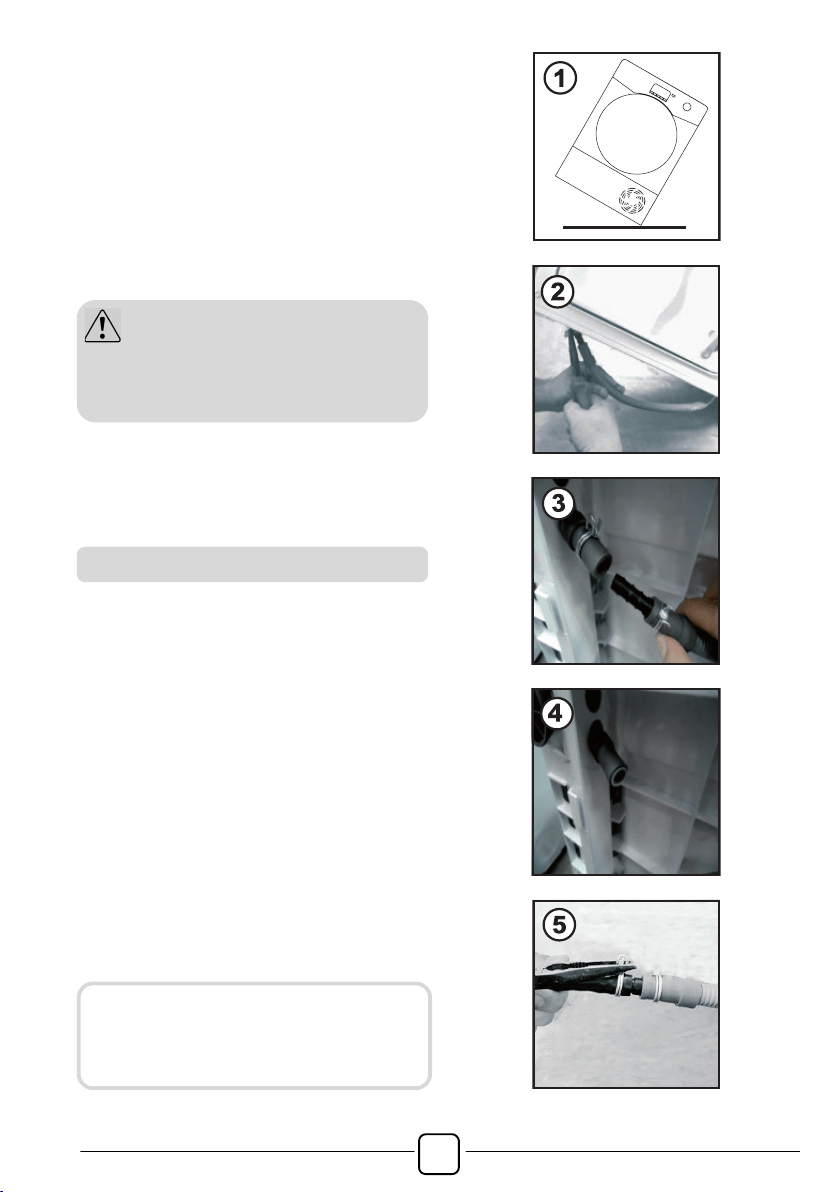 1

2

3

4

5